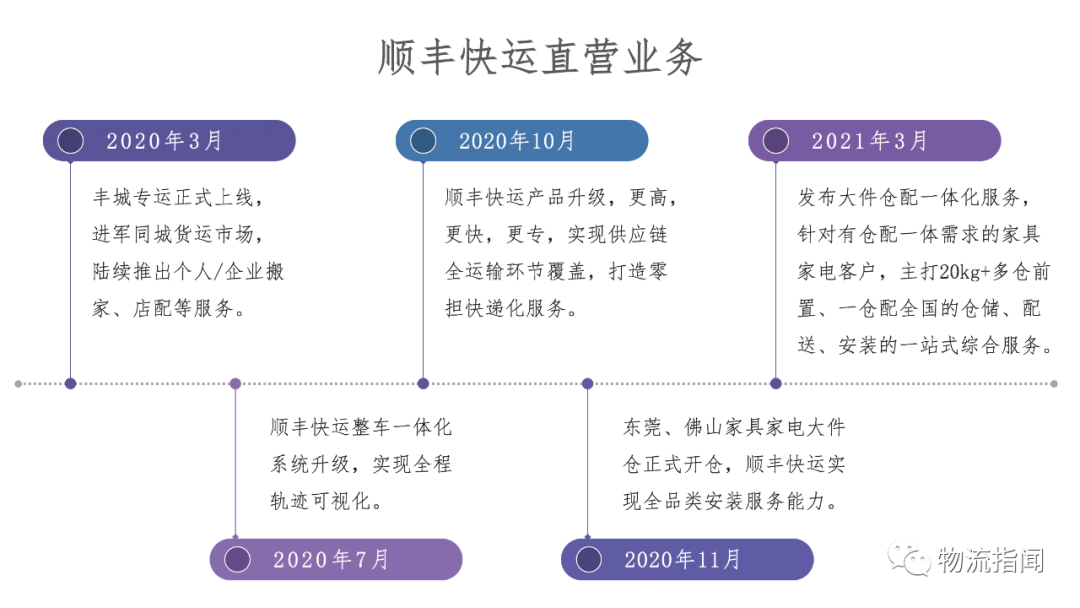 顺丰快运直营业务

2020年3月

丰城专运正式上线，进军同城货运市场，陆续推出个人/企业搬家、店配等服务。

2020年10月

顺丰快运产品升级，更高，更快，更专，实现供应链全运输环节覆盖，打造零担快递化服务。

2021年3月

发布大件仓配一体化服务，针对有仓配一体需求的家具家电客户，主打20kg+多仓前置、一仓配全国的仓储、配送、安装的一站式综合服务。

顺丰快运整车一体化系统升级，实现全程轨迹可视化。

2020年7月

东莞、佛山家具家电大件仓正式开仓，顺丰快运实现全品类安装服务能力。

2020年11月

物流指闻